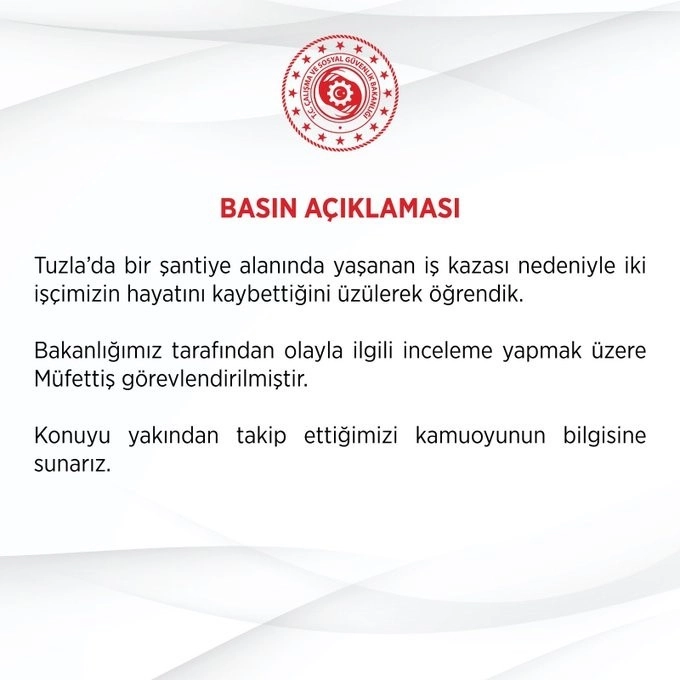 T.C. ÇALIŞMA VE SOSYAL GÜVENLİK BAKANLIĞI

BASIN AÇIKLAMASI

Tuzla'da bir şantiye alanında yaşanan iş kazası nedeniyle iki işçimizin hayatını kaybettiğini üzülerek öğrendik.

Bakanlığımız tarafından olayla ilgili inceleme yapmak üzere Müfettiş görevlendirilmiştir.

Konuyu yakından takip ettiğimizi kamuoyunun bilgisine sunarız.